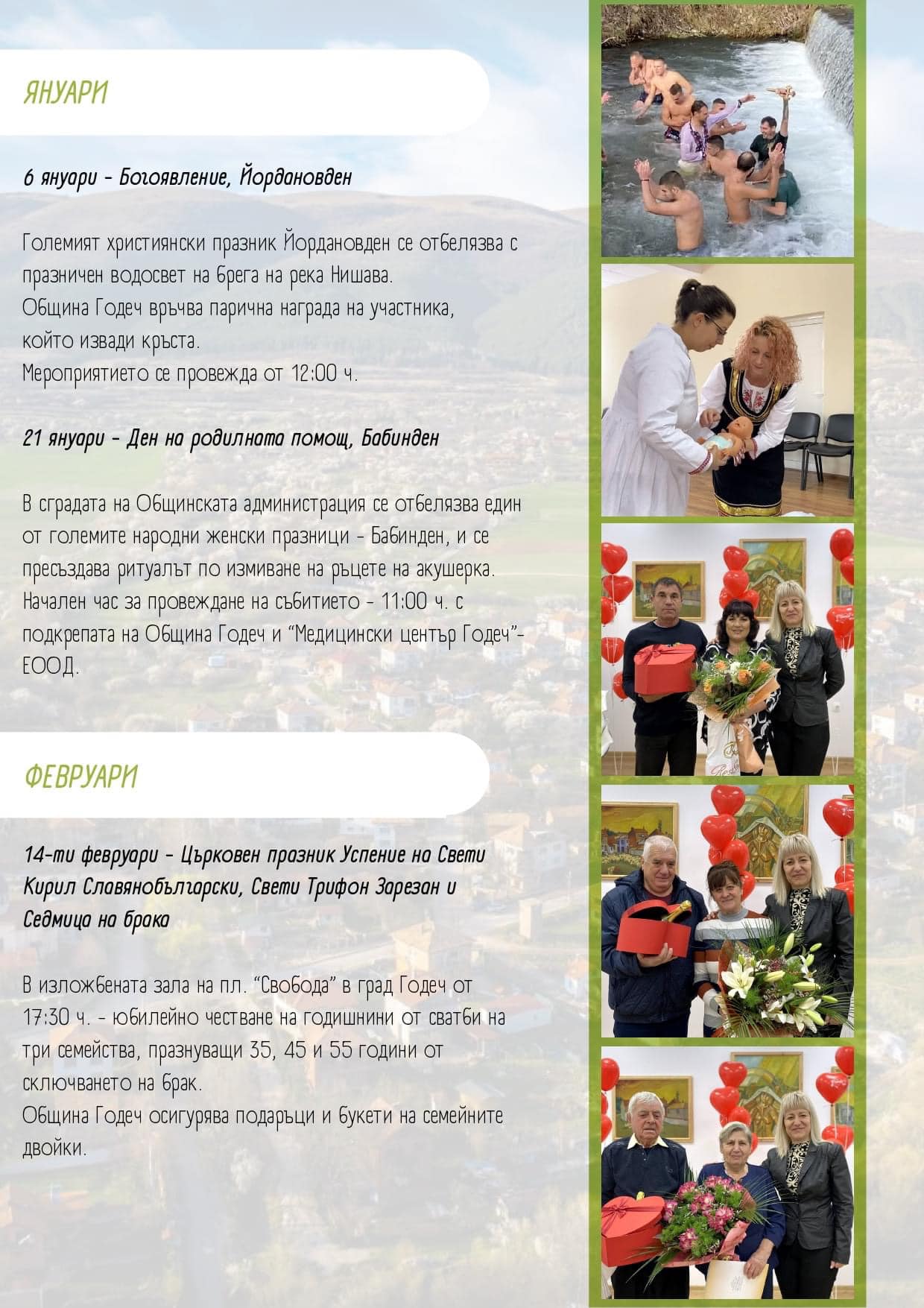 ЯНУАРИ

6 януари - Богоявление, Йордановден

Големият християнски празник Йордановден се отбелязва с празничен водосвет на брега на река Нишава.
Община Годеч връчва парична награда на участника, който извади кръста.
Мероприятието се провежда от 12:00 ч.

21 януари - Ден на родилната помощ, Бабинден

В сградата на Общинската администрация се отбелязва един от големите народни женски празници - Бабинден, и се пресъздава ритуалът по измиване на ръцете на акушерка. Начален час за провеждане на събитието - 11:00 ч. с подкрепата на Община Годеч и "Медицински център Годеч"- ЕООД.

ФЕВРУАРИ

14-ти февруари - Църковен празник Успение на Свети Кирил Славянобългарски, Свети Трифон Зарезан и Седмица на брака

В изложбената зала на пл. "Свобода" в град Годеч от 17:30 ч. - юбилейно честване на годишнини от сватби на три семейства, празнуващи 35, 45 и 55 години от сключването на брак.
Община Годеч осигурява подаръци и букети на семейните двойки.